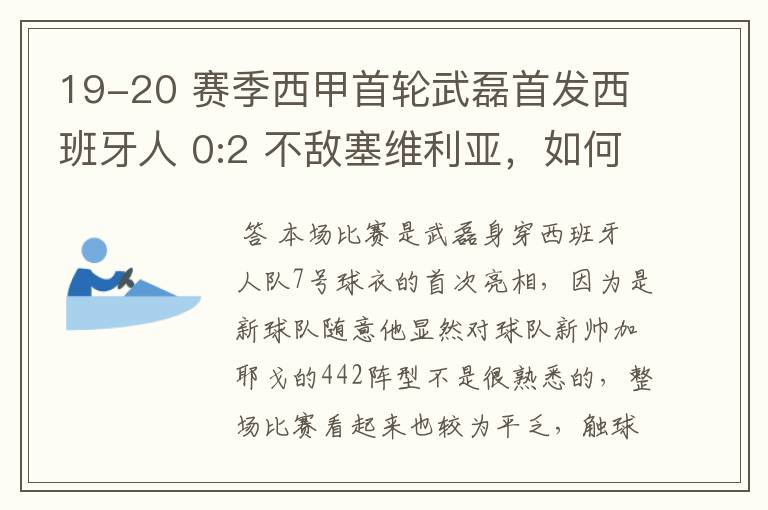 19-20 赛季西甲首轮武磊首发西班牙人 0:2 不敌塞维利亚，如何

答 本场比赛是武磊身穿西班牙人队7号球衣的首次亮相，因为是新球队随意他显然对球队新帅加耶戈的442阵型不是很熟悉的，整场比赛看起来也较为平乏，触球